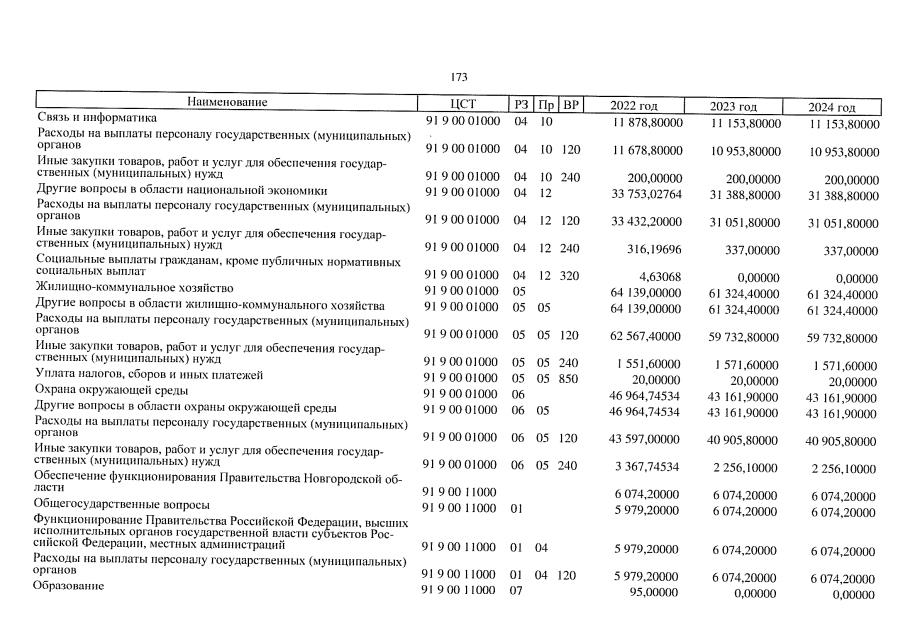 173

| Наименование | ЦСТ | РЗ | Пр | ВР | 2022 год | 2023 год | 2024 год |
|---|---|---|---|---|---|---|---|
| Связь и информатика | 91 9 00 01000 | 04 | 10 | | 11 878,80000 | 11 153,80000 | 11 153,80000 |
| Расходы на выплаты персоналу государственных (муниципальных) органов | 91 9 00 01000 | 04 | 10 | 120 | 11 678,80000 | 10 953,80000 | 10 953,80000 |
| Иные закупки товаров, работ и услуг для обеспечения государственных (муниципальных) нужд | 91 9 00 01000 | 04 | 10 | 240 | 200,00000 | 200,00000 | 200,00000 |
| Другие вопросы в области национальной экономики | 91 9 00 01000 | 04 | 12 | | 33 753,02764 | 31 388,80000 | 31 388,80000 |
| Расходы на выплаты персоналу государственных (муниципальных) органов | 91 9 00 01000 | 04 | 12 | 120 | 33 432,20000 | 31 051,80000 | 31 051,80000 |
| Иные закупки товаров, работ и услуг для обеспечения государственных (муниципальных) нужд | 91 9 00 01000 | 04 | 12 | 240 | 316,19696 | 337,00000 | 337,00000 |
| Социальные выплаты гражданам, кроме публичных нормативных социальных выплат | 91 9 00 01000 | 04 | 12 | 320 | 4,63068 | 0,00000 | 0,00000 |
| Жилищно-коммунальное хозяйство | 91 9 00 01000 | 05 | | | 64 139,00000 | 61 324,40000 | 61 324,40000 |
| Другие вопросы в области жилищно-коммунального хозяйства | 91 9 00 01000 | 05 | 05 | | 64 139,00000 | 61 324,40000 | 61 324,40000 |
| Расходы на выплаты персоналу государственных (муниципальных) органов | 91 9 00 01000 | 05 | 05 | 120 | 62 567,40000 | 59 732,80000 | 59 732,80000 |
| Иные закупки товаров, работ и услуг для обеспечения государственных (муниципальных) нужд | 91 9 00 01000 | 05 | 05 | 240 | 1 551,60000 | 1 571,60000 | 1 571,60000 |
| Уплата налогов, сборов и иных платежей | 91 9 00 01000 | 05 | 05 | 850 | 20,00000 | 20,00000 | 20,00000 |
| Охрана окружающей среды | 91 9 00 01000 | 06 | | | 46 964,74534 | 43 161,90000 | 43 161,90000 |
| Другие вопросы в области охраны окружающей среды | 91 9 00 01000 | 06 | 05 | | 46 964,74534 | 43 161,90000 | 43 161,90000 |
| Расходы на выплаты персоналу государственных (муниципальных) органов | 91 9 00 01000 | 06 | 05 | 120 | 43 597,00000 | 40 905,80000 | 40 905,80000 |
| Иные закупки товаров, работ и услуг для обеспечения государственных (муниципальных) нужд | 91 9 00 01000 | 06 | 05 | 240 | 3 367,74534 | 2 256,10000 | 2 256,10000 |
| Обеспечение функционирования Правительства Новгородской области | 91 9 00 11000 | | | | 6 074,20000 | 6 074,20000 | 6 074,20000 |
| Общегосударственные вопросы | 91 9 00 11000 | 01 | | | 5 979,20000 | 6 074,20000 | 6 074,20000 |
| Функционирование Правительства Российской Федерации, высших исполнительных органов государственной власти субъектов Российской Федерации, местных администраций | 91 9 00 11000 | 01 | 04 | | 5 979,20000 | 6 074,20000 | 6 074,20000 |
| Расходы на выплаты персоналу государственных (муниципальных) органов | 91 9 00 11000 | 01 | 04 | 120 | 5 979,20000 | 6 074,20000 | 6 074,20000 |
| Образование | 91 9 00 11000 | 07 | | | 95,00000 | 0,00000 | 0,00000 |